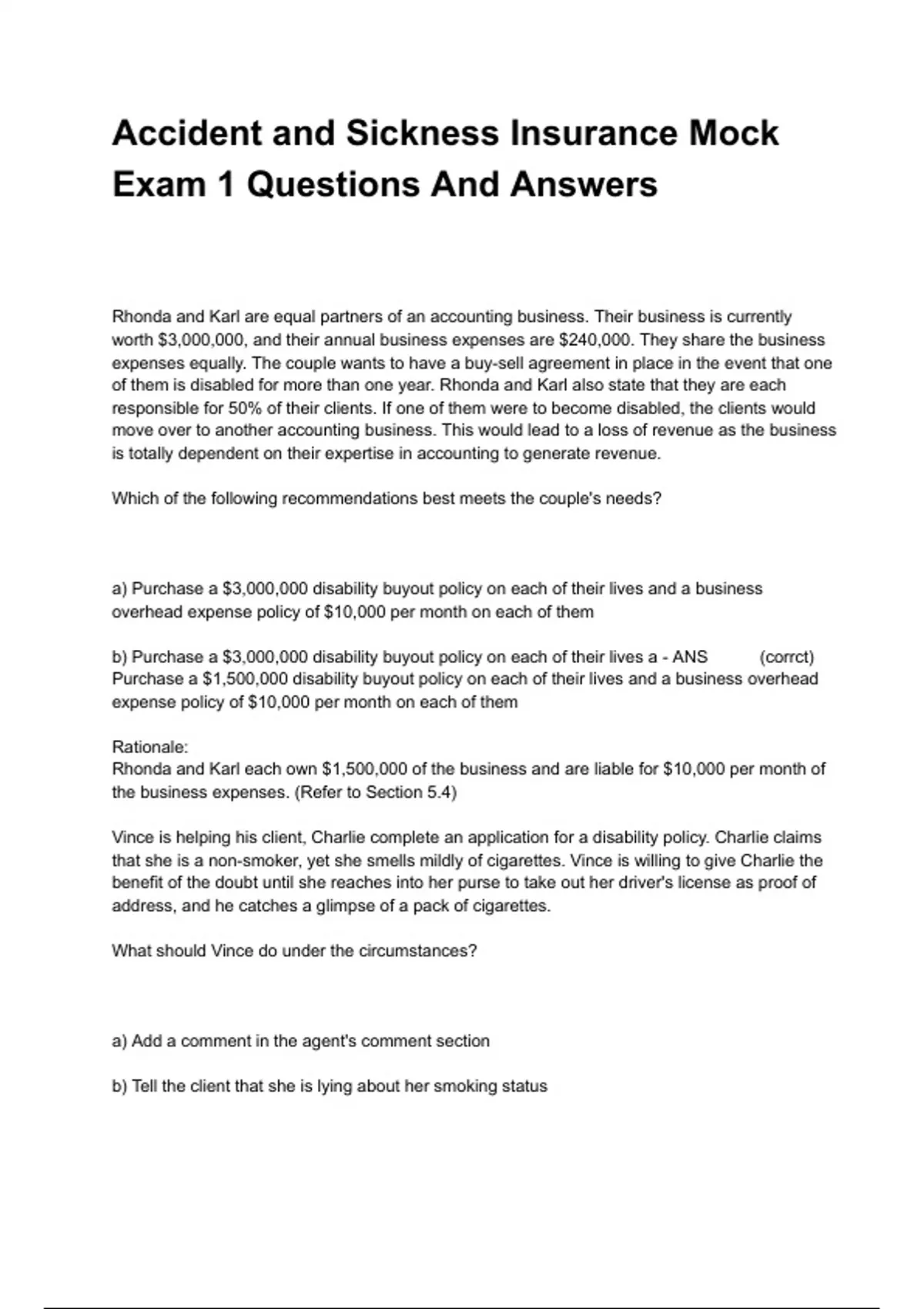 Accident and Sickness Insurance Mock Exam 1 Questions And Answers

Rhonda and Karl are equal partners of an accounting business. Their business is currently worth \$3,000,000, and their annual business expenses are \$240,000. They share the business expenses equally. The couple wants to have a buy-sell agreement in place in the event that one of them is disabled for more than one year. Rhonda and Karl also state that they are each responsible for 50% of their clients. If one of them were to become disabled, the clients would move over to another accounting business. This would lead to a loss of revenue as the business is totally dependent on their expertise in accounting to generate revenue.

Which of the following recommendations best meets the couple's needs?

a) Purchase a \$3,000,000 disability buyout policy on each of their lives and a business overhead expense policy of \$10,000 per month on each of them

b) Purchase a \$3,000,000 disability buyout policy on each of their lives a - ANS (corrct) Purchase a \$1,500,000 disability buyout policy on each of their lives and a business overhead expense policy of \$10,000 per month on each of them

Rationale:
Rhonda and Karl each own \$1,500,000 of the business and are liable for \$10,000 per month of the business expenses. (Refer to Section 5.4)

Vince is helping his client, Charlie complete an application for a disability policy. Charlie claims that she is a non-smoker, yet she smells mildly of cigarettes. Vince is willing to give Charlie the benefit of the doubt until she reaches into her purse to take out her driver's license as proof of address, and he catches a glimpse of a pack of cigarettes.

What should Vince do under the circumstances?

a) Add a comment in the agent's comment section

b) Tell the client that she is lying about her smoking status